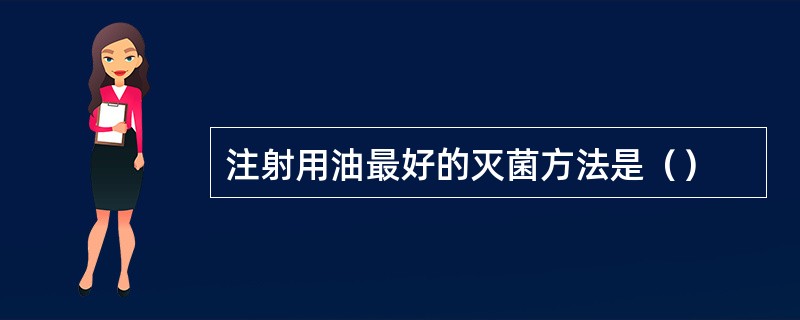 注射用油最好的灭菌方法是（）